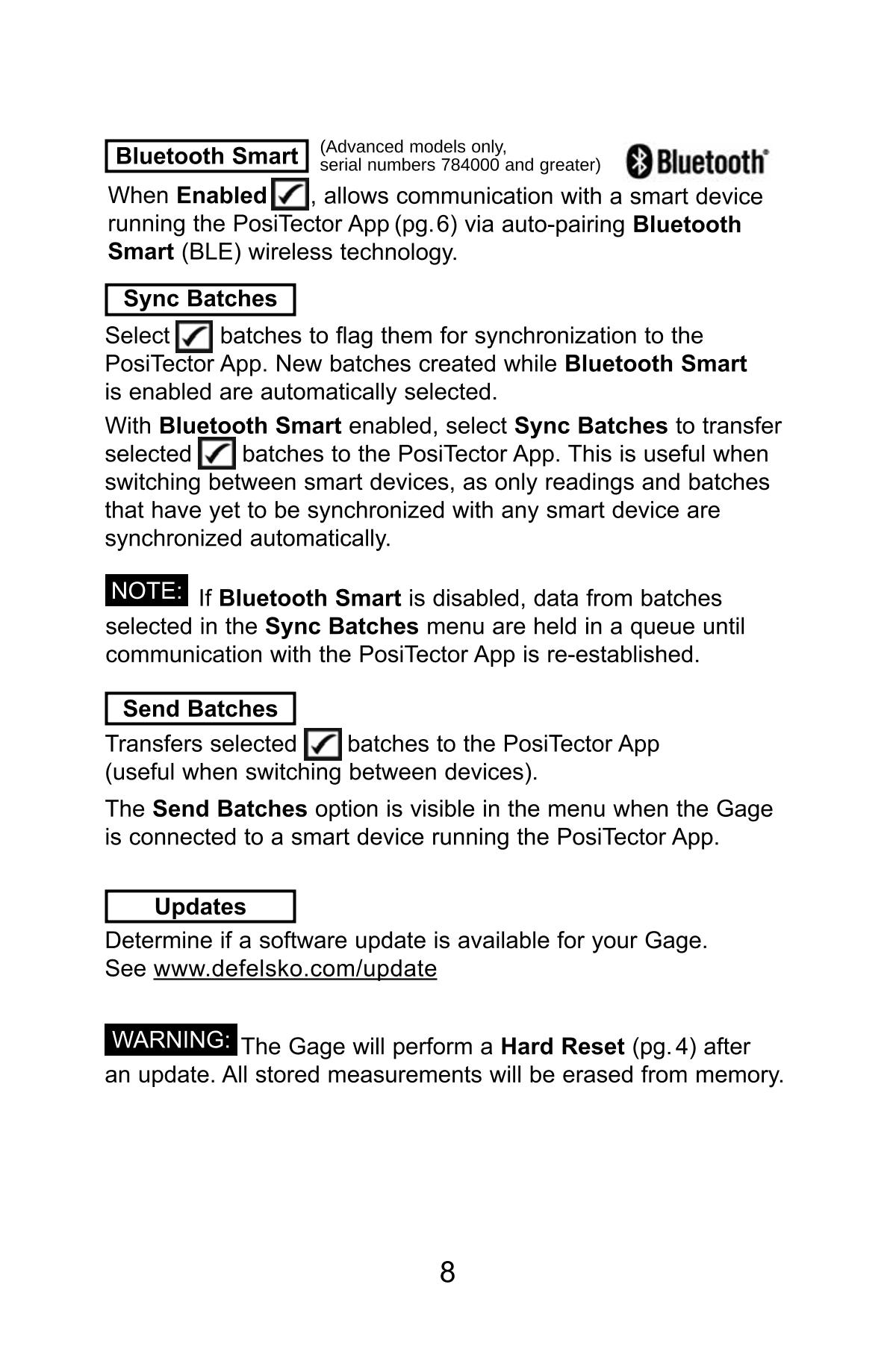 Bluetooth Smart (Advanced models only, serial numbers 784000 and greater) Bluetooth®

When Enabled ✓, allows communication with a smart device running the PosiTector App (pg. 6) via auto-pairing Bluetooth Smart (BLE) wireless technology.

Sync Batches

Select ✓ batches to flag them for synchronization to the PosiTector App. New batches created while Bluetooth Smart is enabled are automatically selected.

With Bluetooth Smart enabled, select Sync Batches to transfer selected ✓ batches to the PosiTector App. This is useful when switching between smart devices, as only readings and batches that have yet to be synchronized with any smart device are synchronized automatically.

NOTE: If Bluetooth Smart is disabled, data from batches selected in the Sync Batches menu are held in a queue until communication with the PosiTector App is re-established.

Send Batches

Transfers selected ✓ batches to the PosiTector App (useful when switching between devices).

The Send Batches option is visible in the menu when the Gage is connected to a smart device running the PosiTector App.

Updates

Determine if a software update is available for your Gage. See www.defelsko.com/update

WARNING: The Gage will perform a Hard Reset (pg. 4) after an update. All stored measurements will be erased from memory.

8